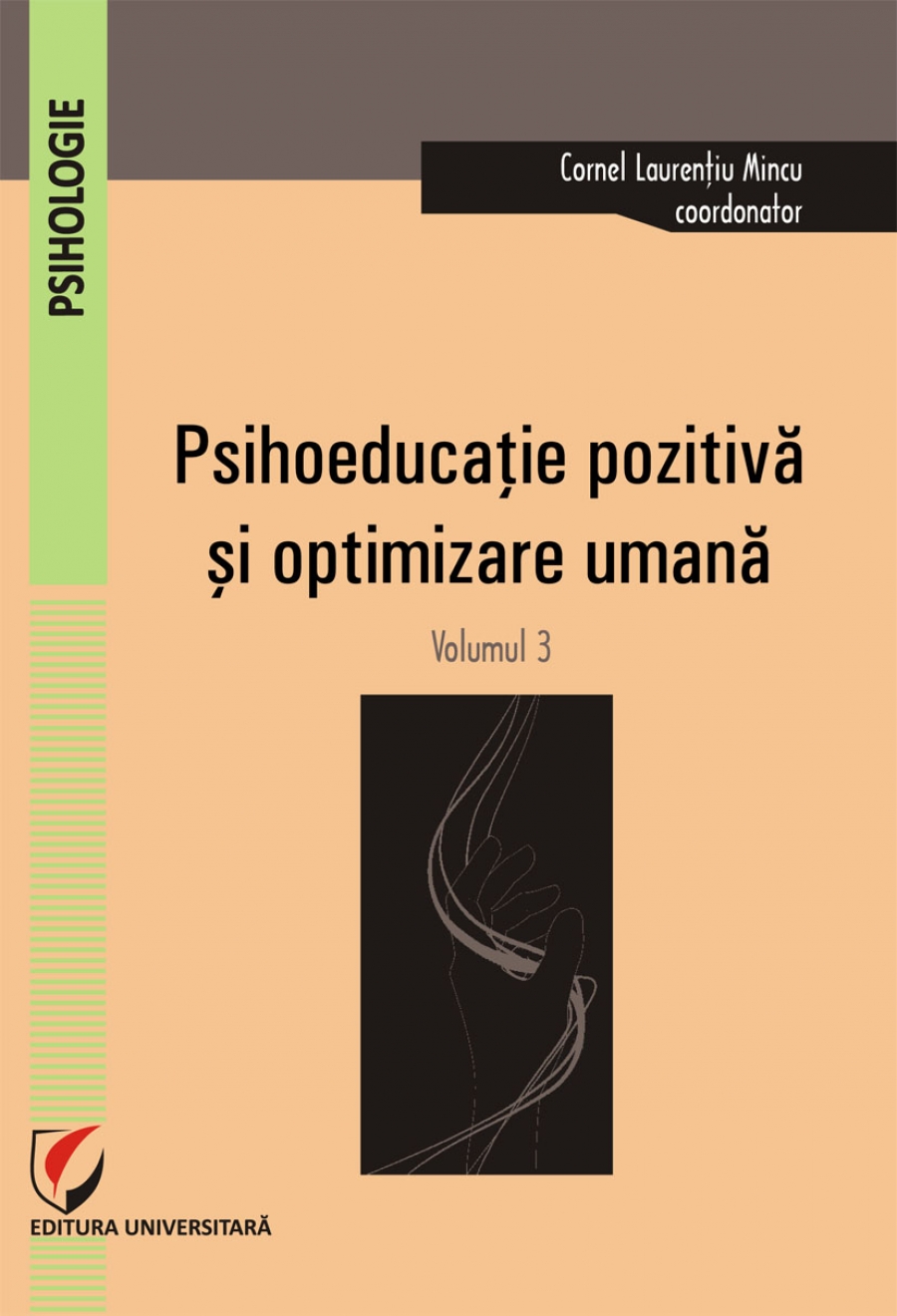 PSIHOLOGIE

Cornel Laurențiu Mincu
coordonator

Psihoeducație pozitivă
și optimizare umană

Volumul 3

EDITURA UNIVERSITARĂ